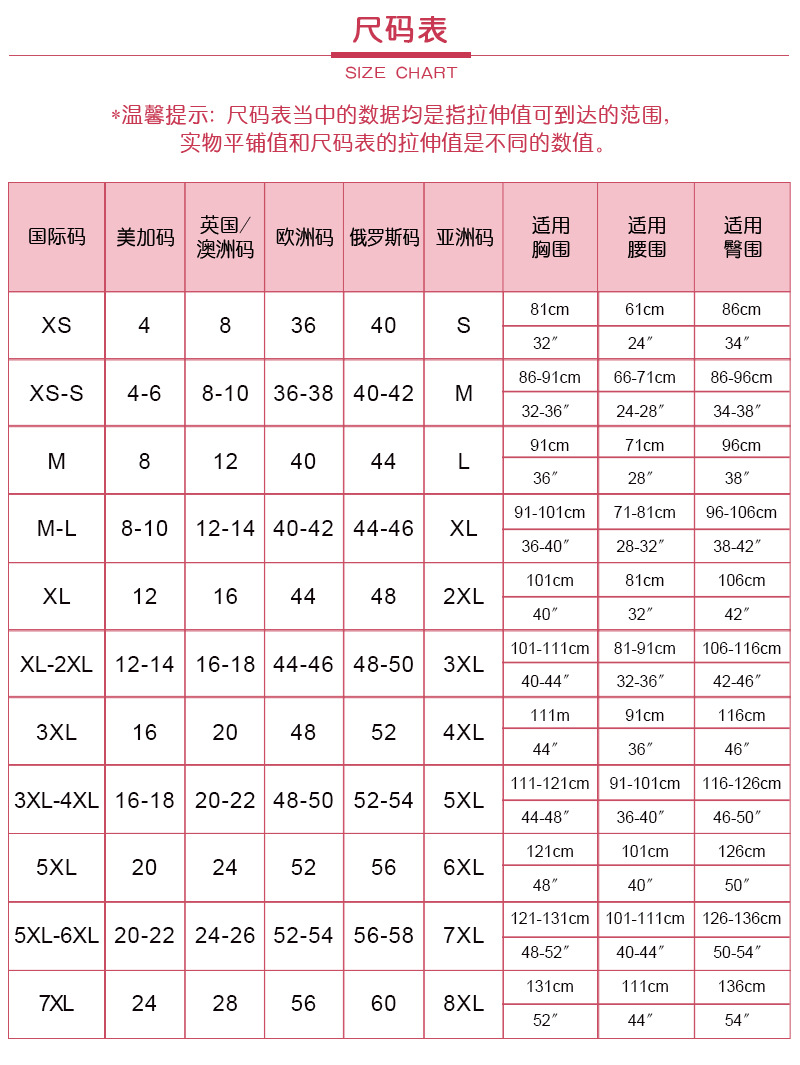 尺码表

SIZE CHART

*温馨提示：尺码表当中的数据均是指拉伸值可到达的范围，实物平铺值和尺码表的拉伸值是不同的数值。

| 国际码 | 美加码 | 英国/澳洲码 | 欧洲码 | 俄罗斯码 | 亚洲码 | 适用胸围 | 适用腰围 | 适用臀围 |
|---|---|---|---|---|---|---|---|---|
| XS | 4 | 8 | 36 | 40 | S | 81cm | 61cm | 86cm |
| | | | | | | 32″ | 24″ | 34″ |
| XS-S | 4-6 | 8-10 | 36-38 | 40-42 | M | 86-91cm | 66-71cm | 86-96cm |
| | | | | | | 32-36″ | 24-28″ | 34-38″ |
| M | 8 | 12 | 40 | 44 | L | 91cm | 71cm | 96cm |
| | | | | | | 36″ | 28″ | 38″ |
| M-L | 8-10 | 12-14 | 40-42 | 44-46 | XL | 91-101cm | 71-81cm | 96-106cm |
| | | | | | | 36-40″ | 28-32″ | 38-42″ |
| XL | 12 | 16 | 44 | 48 | 2XL | 101cm | 81cm | 106cm |
| | | | | | | 40″ | 32″ | 42″ |
| XL-2XL | 12-14 | 16-18 | 44-46 | 48-50 | 3XL | 101-111cm | 81-91cm | 106-116cm |
| | | | | | | 40-44″ | 32-36″ | 42-46″ |
| 3XL | 16 | 20 | 48 | 52 | 4XL | 111m | 91cm | 116cm |
| | | | | | | 44″ | 36″ | 46″ |
| 3XL-4XL | 16-18 | 20-22 | 48-50 | 52-54 | 5XL | 111-121cm | 91-101cm | 116-126cm |
| | | | | | | 44-48″ | 36-40″ | 46-50″ |
| 5XL | 20 | 24 | 52 | 56 | 6XL | 121cm | 101cm | 126cm |
| | | | | | | 48″ | 40″ | 50″ |
| 5XL-6XL | 20-22 | 24-26 | 52-54 | 56-58 | 7XL | 121-131cm | 101-111cm | 126-136cm |
| | | | | | | 48-52″ | 40-44″ | 50-54″ |
| 7XL | 24 | 28 | 56 | 60 | 8XL | 131cm | 111cm | 136cm |
| | | | | | | 52″ | 44″ | 54″ |